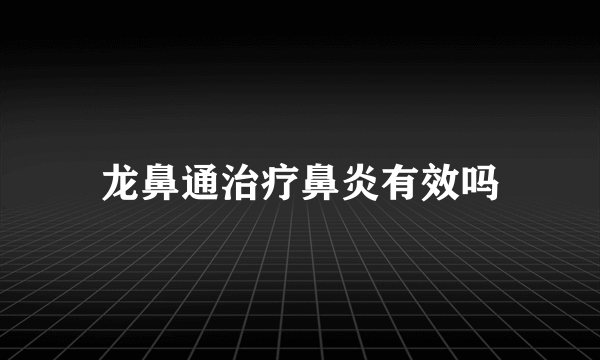 龙鼻通治疗鼻炎有效吗